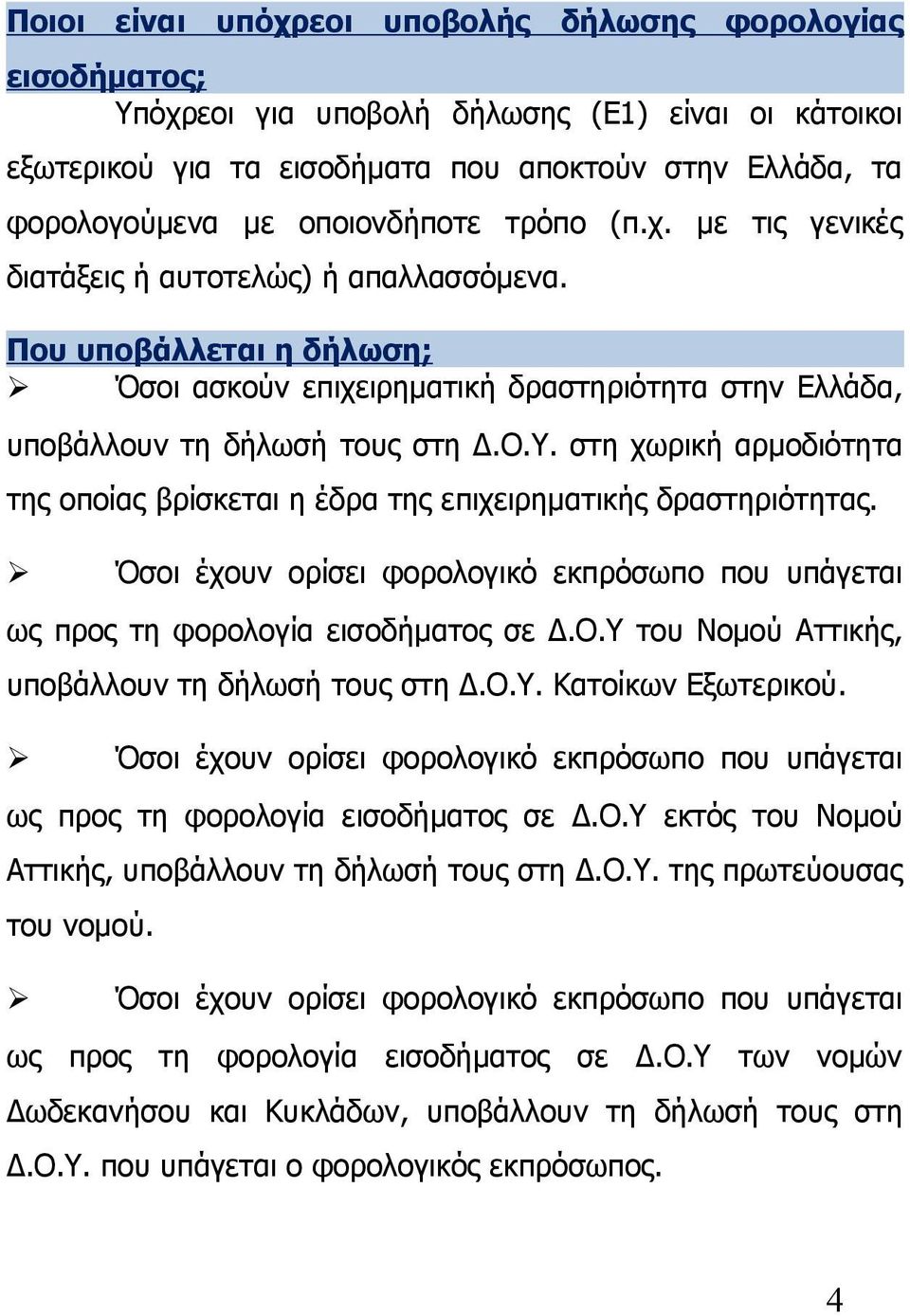 Ποιοι είναι υπόχρεοι υποβολής δήλωσης φορολογίας εισοδήματος;

Υπόχρεοι για υποβολή δήλωσης (Ε1) είναι οι κάτοικοι εξωτερικού για τα εισοδήματα που αποκτούν στην Ελλάδα, τα φορολογούμενα με οποιονδήποτε τρόπο (π.χ. με τις γενικές διατάξεις ή αυτοτελώς) ή απαλλασσόμενα.

Που υποβάλλεται η δήλωση;

➢ Όσοι ασκούν επιχειρηματική δραστηριότητα στην Ελλάδα, υποβάλλουν τη δήλωσή τους στη Δ.Ο.Υ. στη χωρική αρμοδιότητα της οποίας βρίσκεται η έδρα της επιχειρηματικής δραστηριότητας.

➢ Όσοι έχουν ορίσει φορολογικό εκπρόσωπο που υπάγεται ως προς τη φορολογία εισοδήματος σε Δ.Ο.Υ του Νομού Αττικής, υποβάλλουν τη δήλωσή τους στη Δ.Ο.Υ. Κατοίκων Εξωτερικού.

➢ Όσοι έχουν ορίσει φορολογικό εκπρόσωπο που υπάγεται ως προς τη φορολογία εισοδήματος σε Δ.Ο.Υ εκτός του Νομού Αττικής, υποβάλλουν τη δήλωσή τους στη Δ.Ο.Υ. της πρωτεύουσας του νομού.

➢ Όσοι έχουν ορίσει φορολογικό εκπρόσωπο που υπάγεται ως προς τη φορολογία εισοδήματος σε Δ.Ο.Υ των νομών Δωδεκανήσου και Κυκλάδων, υποβάλλουν τη δήλωσή τους στη Δ.Ο.Υ. που υπάγεται ο φορολογικός εκπρόσωπος.

4